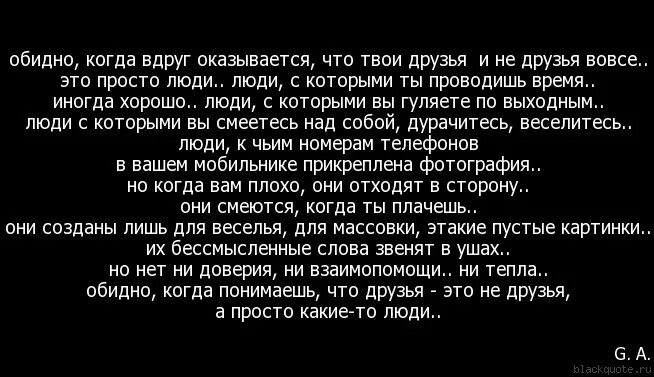 обидно, когда вдруг оказывается, что твои друзья и не друзья вовсе..
это просто люди.. люди, с которыми ты проводишь время..
иногда хорошо.. люди, с которыми вы гуляете по выходным..
люди с которыми вы смеетесь над собой, дурачитесь, веселитесь..
люди, к чьим номерам телефонов
в вашем мобильнике прикреплена фотография..
но когда вам плохо, они отходят в сторону..
они смеются, когда ты плачешь..
они созданы лишь для веселья, для массовки, этакие пустые картинки..
их бессмысленные слова звенят в ушах..
но нет ни доверия, ни взаимопомощи.. ни тепла..
обидно, когда понимаешь, что друзья - это не друзья,
а просто какие-то люди..

G. A.

blackquote.ru